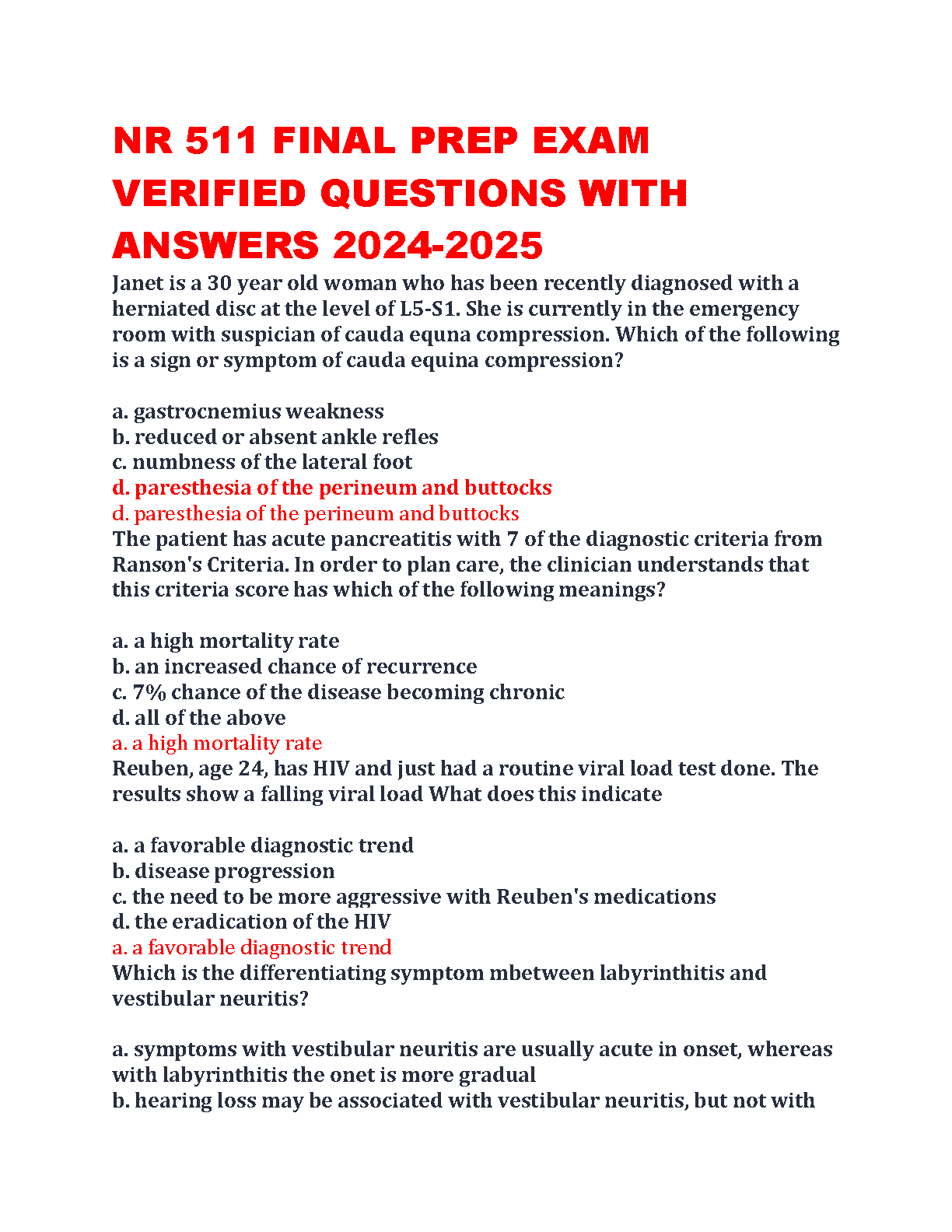 NR 511 FINAL PREP EXAM VERIFIED QUESTIONS WITH ANSWERS 2024-2025

Janet is a 30 year old woman who has been recently diagnosed with a herniated disc at the level of L5-S1. She is currently in the emergency room with suspician of cauda equna compression. Which of the following is a sign or symptom of cauda equina compression?

a. gastrocnemius weakness
b. reduced or absent ankle refles
c. numbness of the lateral foot
d. paresthesia of the perineum and buttocks
d. paresthesia of the perineum and buttocks
The patient has acute pancreatitis with 7 of the diagnostic criteria from Ranson's Criteria. In order to plan care, the clinician understands that this criteria score has which of the following meanings?

a. a high mortality rate
b. an increased chance of recurrence
c. 7% chance of the disease becoming chronic
d. all of the above
a. a high mortality rate
Reuben, age 24, has HIV and just had a routine viral load test done. The results show a falling viral load What does this indicate

a. a favorable diagnostic trend
b. disease progression
c. the need to be more aggressive with Reuben's medications
d. the eradication of the HIV
a. a favorable diagnostic trend
Which is the differentiating symptom mbetween labyrinthitis and vestibular neuritis?

a. symptoms with vestibular neuritis are usually acute in onset, whereas with labyrinthitis the onet is more gradual
b. hearing loss may be associated with vestibular neuritis, but not with